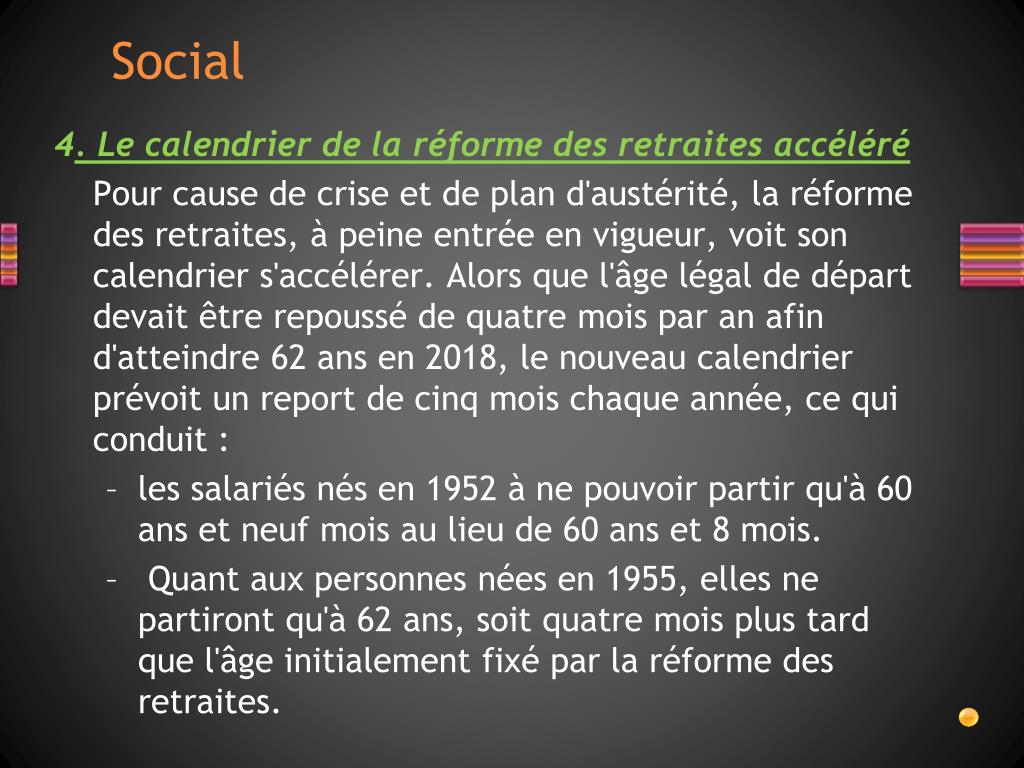 Social

4. Le calendrier de la réforme des retraites accéléré

Pour cause de crise et de plan d'austérité, la réforme des retraites, à peine entrée en vigueur, voit son calendrier s'accélérer. Alors que l'âge légal de départ devait être repoussé de quatre mois par an afin d'atteindre 62 ans en 2018, le nouveau calendrier prévoit un report de cinq mois chaque année, ce qui conduit :

– les salariés nés en 1952 à ne pouvoir partir qu'à 60 ans et neuf mois au lieu de 60 ans et 8 mois.

– Quant aux personnes nées en 1955, elles ne partiront qu'à 62 ans, soit quatre mois plus tard que l'âge initialement fixé par la réforme des retraites.